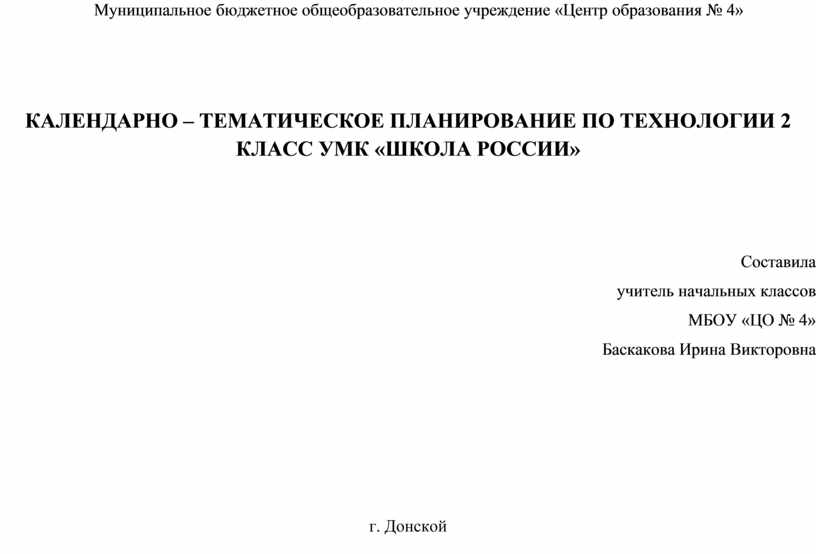 Муниципальное бюджетное общеобразовательное учреждение «Центр образования № 4»

КАЛЕНДАРНО – ТЕМАТИЧЕСКОЕ ПЛАНИРОВАНИЕ ПО ТЕХНОЛОГИИ 2 КЛАСС УМК «ШКОЛА РОССИИ»

Составила
учитель начальных классов
МБОУ «ЦО № 4»
Баскакова Ирина Викторовна

г. Донской